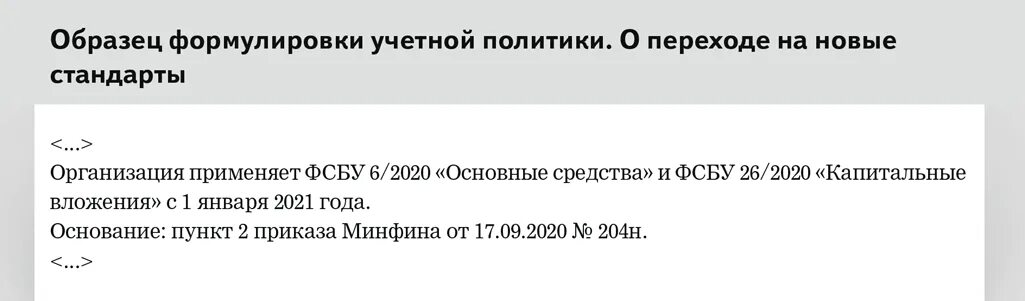 Образец формулировки учетной политики. О переходе на новые стандарты

<...>
Организация применяет ФСБУ 6/2020 «Основные средства» и ФСБУ 26/2020 «Капитальные вложения» с 1 января 2021 года.
Основание: пункт 2 приказа Минфина от 17.09.2020 № 204н.
<...>